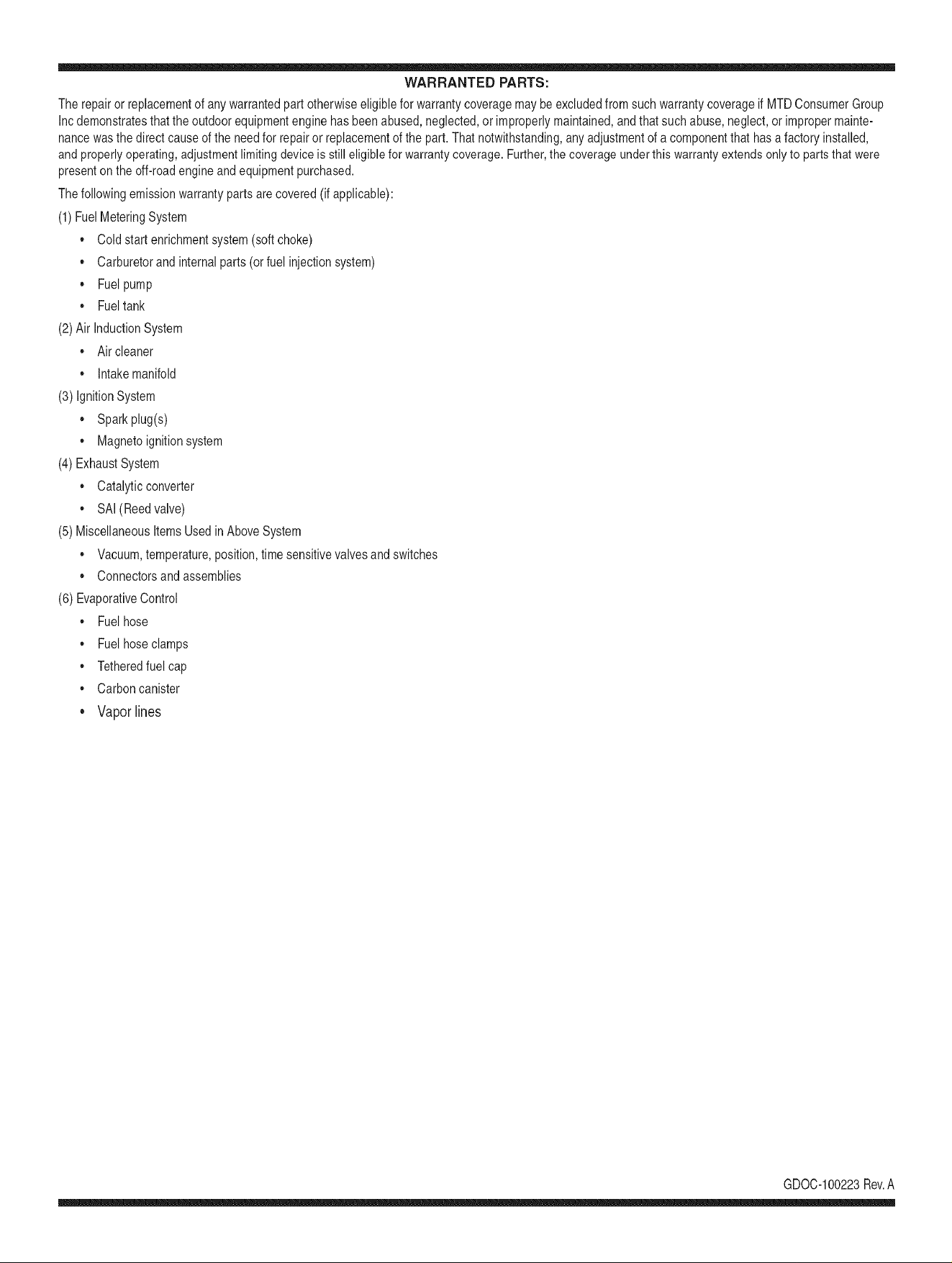 WARRANTED PARTS:

The repair or replacement of any warranted part otherwise eligible for warranty coverage may be excluded from such warranty coverage if MTD Consumer Group Inc demonstrates that the outdoor equipment engine has been abused, neglected, or improperly maintained, and that such abuse, neglect, or improper maintenance was the direct cause of the need for repair or replacement of the part. That notwithstanding, any adjustment of a component that has a factory installed, and properly operating, adjustment limiting device is still eligible for warranty coverage. Further, the coverage under this warranty extends only to parts that were present on the off-road engine and equipment purchased.

The following emission warranty parts are covered (if applicable):

(1) Fuel Metering System
• Cold start enrichment system (soft choke)
• Carburetor and internal parts (or fuel injection system)
• Fuel pump
• Fuel tank

(2) Air Induction System
• Air cleaner
• Intake manifold

(3) Ignition System
• Spark plug(s)
• Magneto ignition system

(4) Exhaust System
• Catalytic converter
• SAI (Reed valve)

(5) Miscellaneous Items Used in Above System
• Vacuum, temperature, position, time sensitive valves and switches
• Connectors and assemblies

(6) Evaporative Control
• Fuel hose
• Fuel hose clamps
• Tethered fuel cap
• Carbon canister
• Vapor lines

GDOC-100223 Rev. A